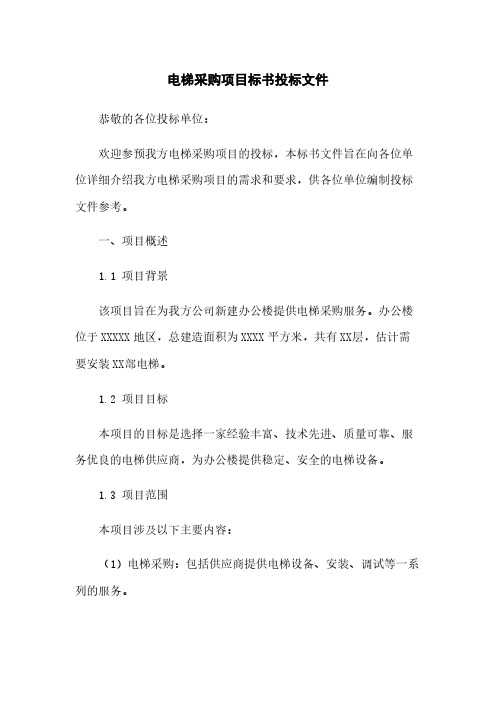 电梯采购项目标书投标文件

恭敬的各位投标单位：

欢迎参预我方电梯采购项目的投标，本标书文件旨在向各位单位详细介绍我方电梯采购项目的需求和要求，供各位单位编制投标文件参考。

一、项目概述

1.1 项目背景

该项目旨在为我方公司新建办公楼提供电梯采购服务。办公楼位于 XXXXX 地区，总建造面积为 XXXX 平方米，共有 XX层，估计需要安装 XX部电梯。

1.2 项目目标

本项目的目标是选择一家经验丰富、技术先进、质量可靠、服务优良的电梯供应商，为办公楼提供稳定、安全的电梯设备。

1.3 项目范围

本项目涉及以下主要内容：

（1）电梯采购：包括供应商提供电梯设备、安装、调试等一系列的服务。